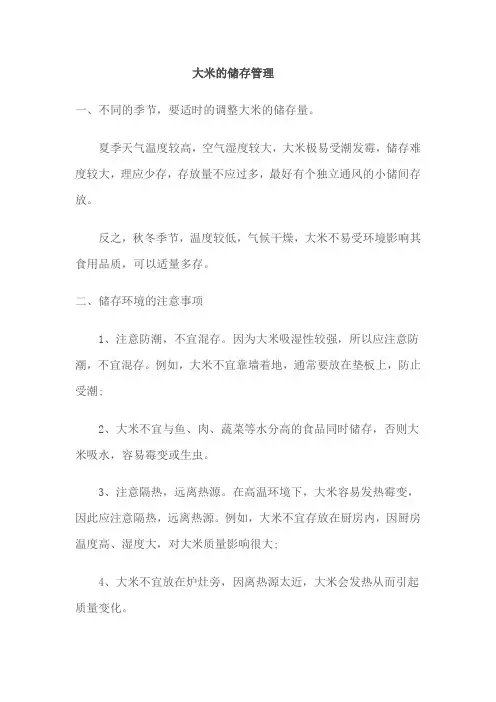 大米的储存管理

一、不同的季节，要适时的调整大米的储存量。

夏季天气温度较高，空气湿度较大，大米极易受潮发霉，储存难度较大，理应少存，存放量不应过多，最好有个独立通风的小储间存放。

反之，秋冬季节，温度较低，气候干燥，大米不易受环境影响其食用品质，可以适量多存。

二、储存环境的注意事项

1、注意防潮，不宜混存。因为大米吸湿性较强，所以应注意防潮，不宜混存。例如，大米不宜靠墙着地，通常要放在垫板上，防止受潮；

2、大米不宜与鱼、肉、蔬菜等水分高的食品同时储存，否则大米吸水，容易霉变或生虫。

3、注意隔热，远离热源。在高温环境下，大米容易发热霉变，因此应注意隔热，远离热源。例如，大米不宜存放在厨房内，因厨房温度高、湿度大，对大米质量影响很大；

4、大米不宜放在炉灶旁，因离热源太近，大米会发热从而引起质量变化。